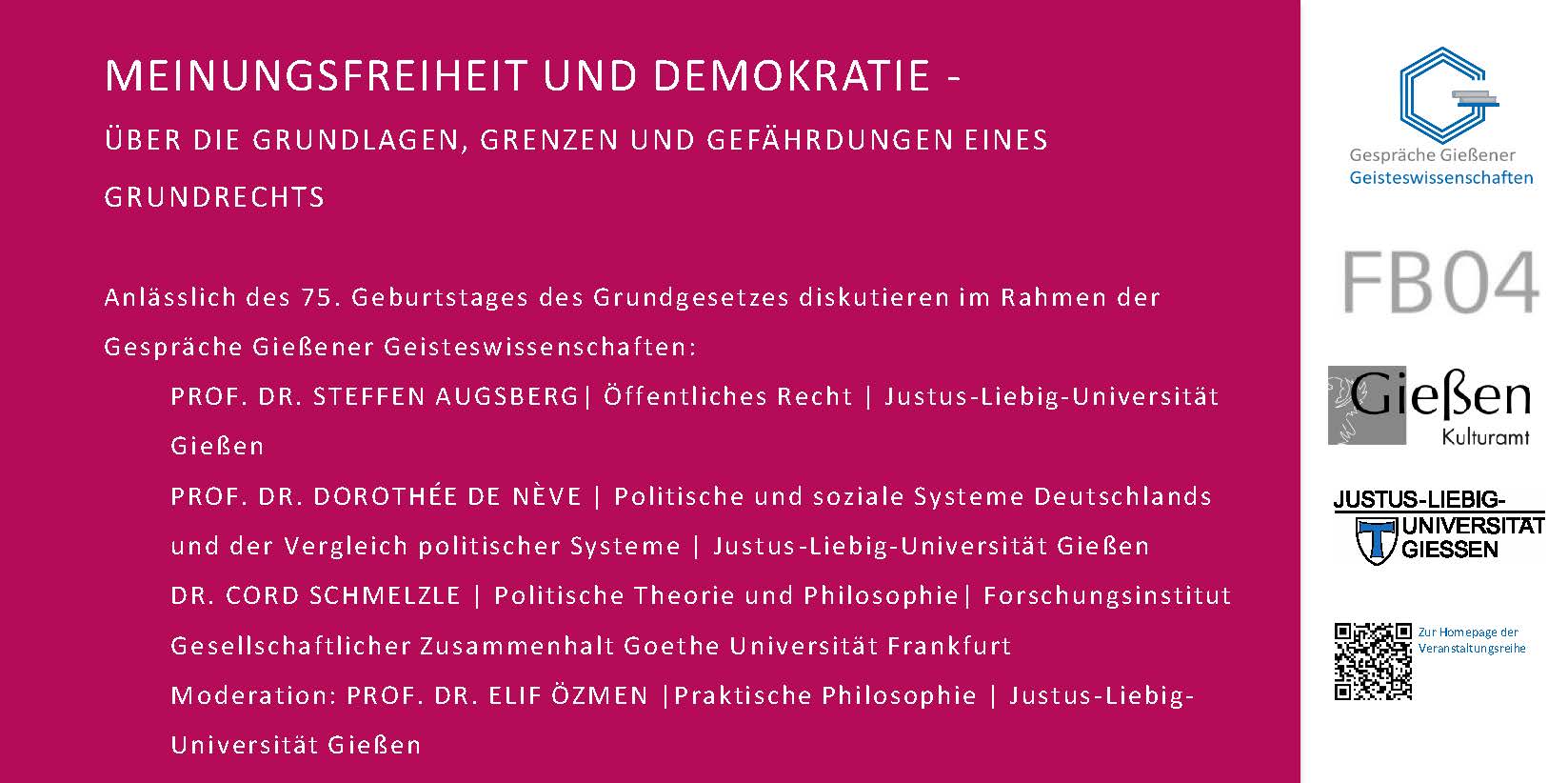 MEINUNGSFREIHEIT UND DEMOKRATIE -

ÜBER DIE GRUNDLAGEN, GRENZEN UND GEFÄHRDUNGEN EINES GRUNDRECHTS

Anlässlich des 75. Geburtstages des Grundgesetzes diskutieren im Rahmen der Gespräche Gießener Geisteswissenschaften:

PROF. DR. STEFFEN AUGSBERG| Öffentliches Recht | Justus-Liebig-Universität Gießen

PROF. DR. DOROTHÉE DE NÈVE | Politische und soziale Systeme Deutschlands und der Vergleich politischer Systeme | Justus-Liebig-Universität Gießen

DR. CORD SCHMELZLE | Politische Theorie und Philosophie| Forschungsinstitut Gesellschaftlicher Zusammenhalt Goethe Universität Frankfurt

Moderation: PROF. DR. ELIF ÖZMEN |Praktische Philosophie | Justus-Liebig-Universität Gießen

Gespräche Gießener
Geisteswissenschaften

FB04

Gießen
Kulturamt

JUSTUS-LIEBIG-
UNIVERSITÄT
GIESSEN

Zur Homepage der
Veranstaltungsreihe